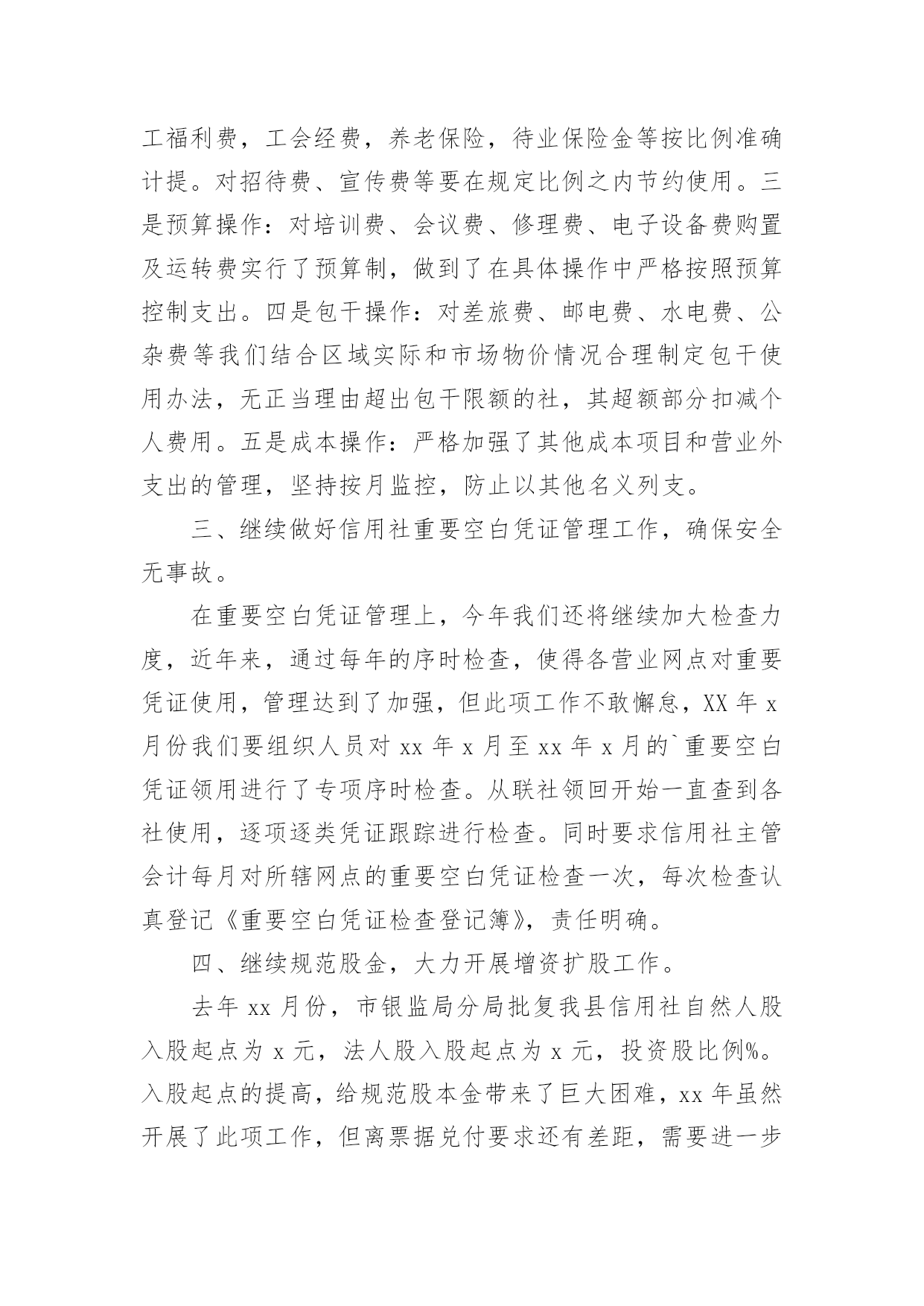 工福利费，工会经费，养老保险，待业保险金等按比例准确计提。对招待费、宣传费等要在规定比例之内节约使用。三是预算操作：对培训费、会议费、修理费、电子设备费购置及运转费实行了预算制，做到了在具体操作中严格按照预算控制支出。四是包干操作：对差旅费、邮电费、水电费、公杂费等我们结合区域实际和市场物价情况合理制定包干使用办法，无正当理由超出包干限额的社，其超额部分扣减个人费用。五是成本操作：严格加强了其他成本项目和营业外支出的管理，坚持按月监控，防止以其他名义列支。

三、继续做好信用社重要空白凭证管理工作，确保安全无事故。

在重要空白凭证管理上，今年我们还将继续加大检查力度，近年来，通过每年的序时检查，使得各营业网点对重要凭证使用，管理达到了加强，但此项工作不敢懈怠，XX 年 x 月份我们要组织人员对 xx 年 x 月至 xx 年 x 月的`重要空白凭证领用进行了专项序时检查。从联社领回开始一直查到各社使用，逐项逐类凭证跟踪进行检查。同时要求信用社主管会计每月对所辖网点的重要空白凭证检查一次，每次检查认真登记《重要空白凭证检查登记簿》，责任明确。

四、继续规范股金，大力开展增资扩股工作。

去年 xx 月份，市银监局分局批复我县信用社自然人股入股起点为 x 元，法人股入股起点为 x 元，投资股比例%。入股起点的提高，给规范股本金带来了巨大困难，xx 年虽然开展了此项工作，但离票据兑付要求还有差距，需要进一步